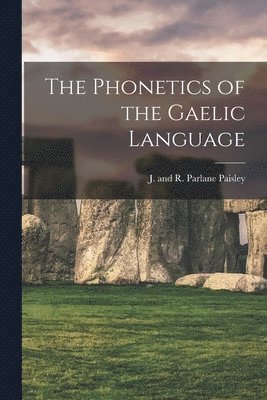 The Phonetics of the Gaelic Language

J. and R. Parlane Paisley